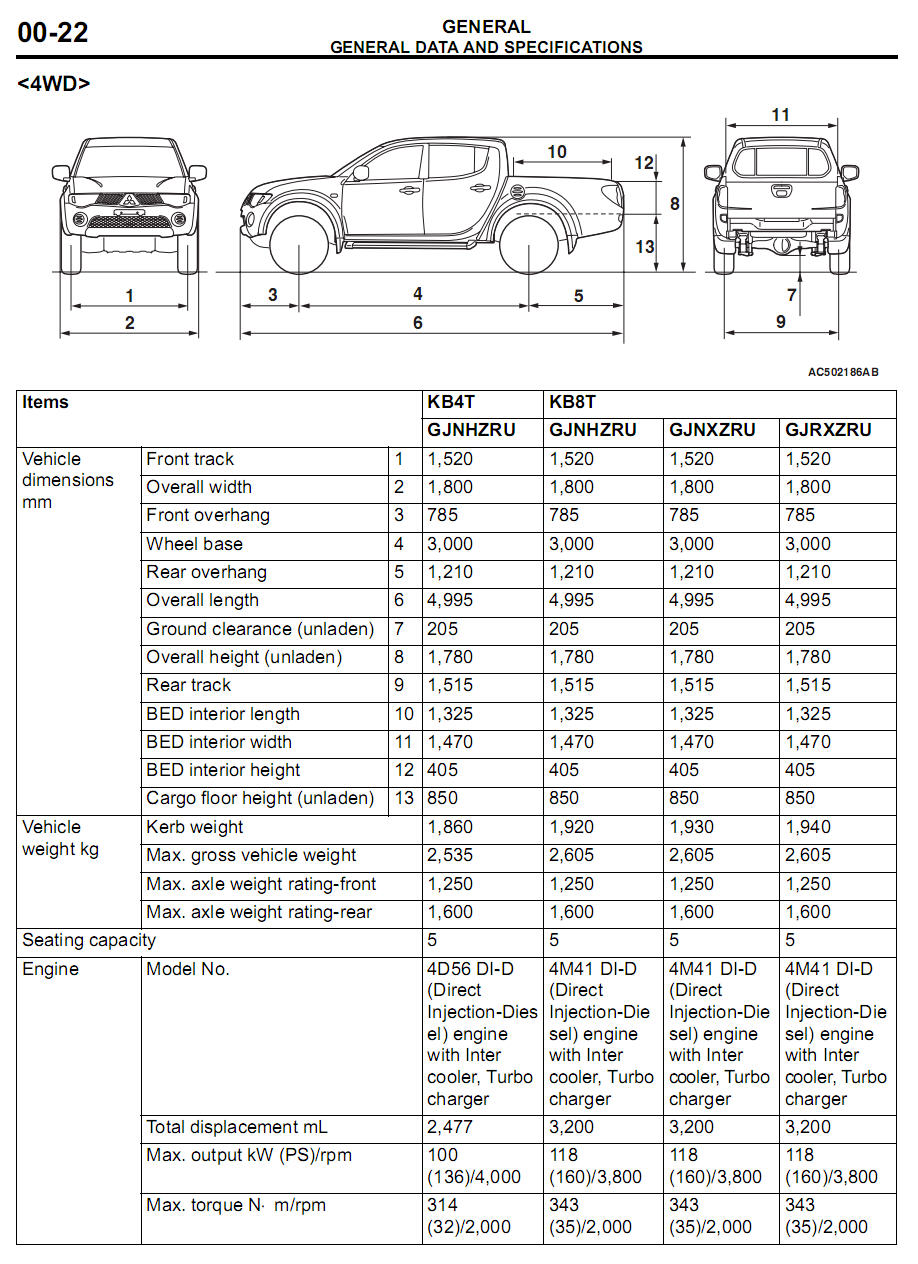 00-22

GENERAL
GENERAL DATA AND SPECIFICATIONS

<4WD>

11
10
12
8
13
1
2
3
4
5
6
7
9

AC502186AB

| Items | | | KB4T | KB8T | | |
|---|---|---|---|---|---|---|
| | | | GJNHZRU | GJNHZRU | GJNXZRU | GJRXZRU |
| Vehicle dimensions mm | Front track | 1 | 1,520 | 1,520 | 1,520 | 1,520 |
| | Overall width | 2 | 1,800 | 1,800 | 1,800 | 1,800 |
| | Front overhang | 3 | 785 | 785 | 785 | 785 |
| | Wheel base | 4 | 3,000 | 3,000 | 3,000 | 3,000 |
| | Rear overhang | 5 | 1,210 | 1,210 | 1,210 | 1,210 |
| | Overall length | 6 | 4,995 | 4,995 | 4,995 | 4,995 |
| | Ground clearance (unladen) | 7 | 205 | 205 | 205 | 205 |
| | Overall height (unladen) | 8 | 1,780 | 1,780 | 1,780 | 1,780 |
| | Rear track | 9 | 1,515 | 1,515 | 1,515 | 1,515 |
| | BED interior length | 10 | 1,325 | 1,325 | 1,325 | 1,325 |
| | BED interior width | 11 | 1,470 | 1,470 | 1,470 | 1,470 |
| | BED interior height | 12 | 405 | 405 | 405 | 405 |
| | Cargo floor height (unladen) | 13 | 850 | 850 | 850 | 850 |
| Vehicle weight kg | Kerb weight | | 1,860 | 1,920 | 1,930 | 1,940 |
| | Max. gross vehicle weight | | 2,535 | 2,605 | 2,605 | 2,605 |
| | Max. axle weight rating-front | | 1,250 | 1,250 | 1,250 | 1,250 |
| | Max. axle weight rating-rear | | 1,600 | 1,600 | 1,600 | 1,600 |
| Seating capacity | | | 5 | 5 | 5 | 5 |
| Engine | Model No. | | 4D56 DI-D (Direct Injection-Diesel) engine with Inter cooler, Turbo charger | 4M41 DI-D (Direct Injection-Diesel) engine with Inter cooler, Turbo charger | 4M41 DI-D (Direct Injection-Diesel) engine with Inter cooler, Turbo charger | 4M41 DI-D (Direct Injection-Diesel) engine with Inter cooler, Turbo charger |
| | Total displacement mL | | 2,477 | 3,200 | 3,200 | 3,200 |
| | Max. output kW (PS)/rpm | | 100 (136)/4,000 | 118 (160)/3,800 | 118 (160)/3,800 | 118 (160)/3,800 |
| | Max. torque N· m/rpm | | 314 (32)/2,000 | 343 (35)/2,000 | 343 (35)/2,000 | 343 (35)/2,000 |